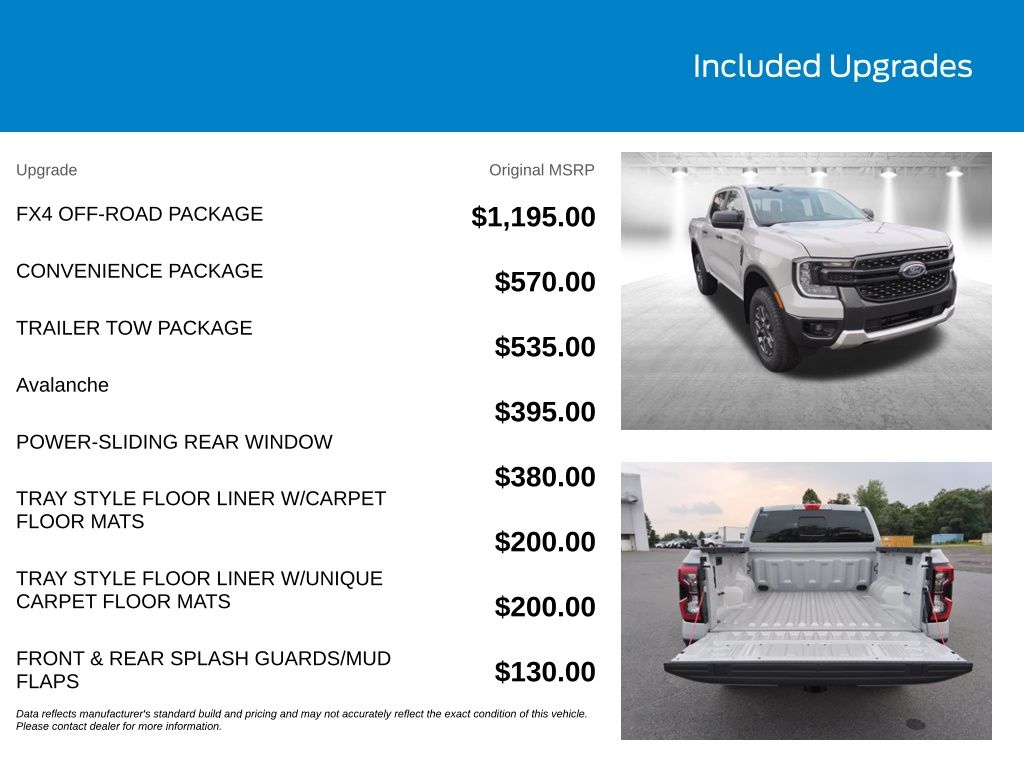 Included Upgrades

| Upgrade | Original MSRP |
|---|---|
| FX4 OFF-ROAD PACKAGE | \$1,195.00 |
| CONVENIENCE PACKAGE | \$570.00 |
| TRAILER TOW PACKAGE | \$535.00 |
| Avalanche | \$395.00 |
| POWER-SLIDING REAR WINDOW | \$380.00 |
| TRAY STYLE FLOOR LINER W/CARPET FLOOR MATS | \$200.00 |
| TRAY STYLE FLOOR LINER W/UNIQUE CARPET FLOOR MATS | \$200.00 |
| FRONT & REAR SPLASH GUARDS/MUD FLAPS | \$130.00 |

Data reflects manufacturer's standard build and pricing and may not accurately reflect the exact condition of this vehicle. Please contact dealer for more information.